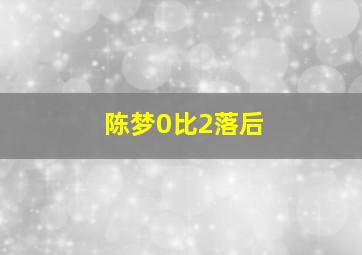 陈梦0比2落后